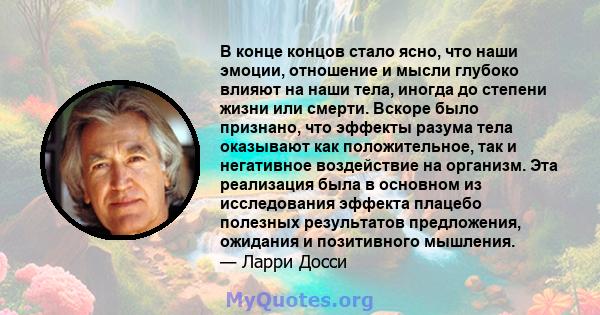 В конце концов стало ясно, что наши эмоции, отношение и мысли глубоко влияют на наши тела, иногда до степени жизни или смерти. Вскоре было признано, что эффекты разума тела оказывают как положительное, так и негативное воздействие на организм. Эта реализация была в основном из исследования эффекта плацебо полезных результатов предложения, ожидания и позитивного мышления.
— Ларри Досси

MyQuotes.org